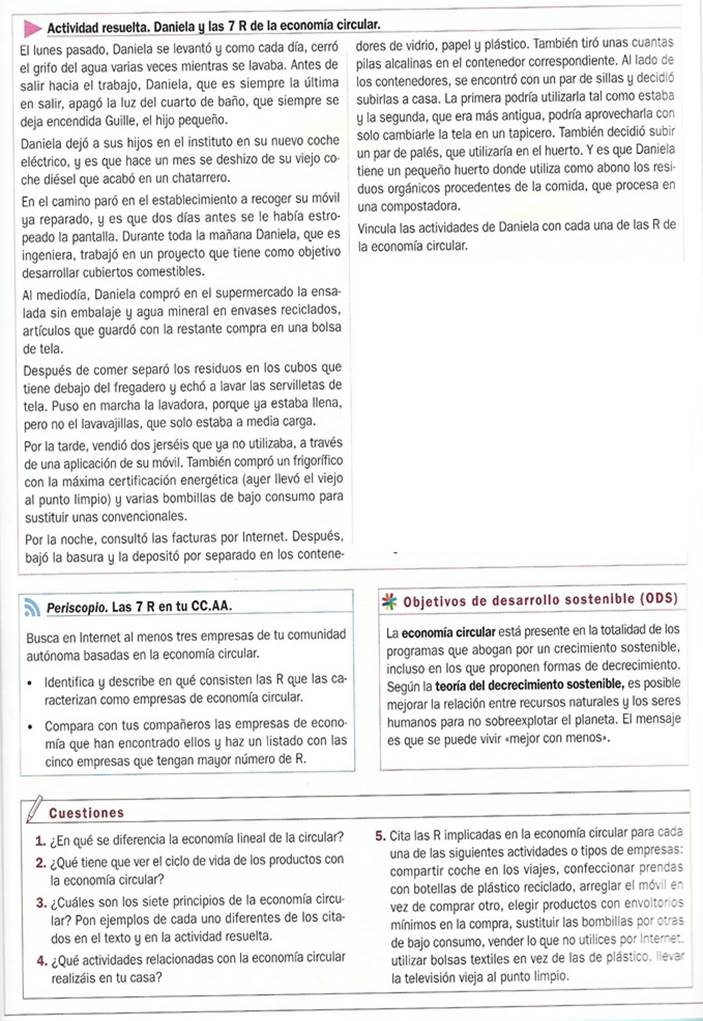 Actividad resuelta. Daniela y las 7 R de la economía circular.

El lunes pasado, Daniela se levantó y como cada día, cerró el grifo del agua varias veces mientras se lavaba. Antes de salir hacia el trabajo, Daniela, que es siempre la última en salir, apagó la luz del cuarto de baño, que siempre se deja encendida Guille, el hijo pequeño.

Daniela dejó a sus hijos en el instituto en su nuevo coche eléctrico, y es que hace un mes se deshizo de su viejo coche diésel que acabó en un chatarrero.

En el camino paró en el establecimiento a recoger su móvil ya reparado, y es que dos días antes se le había estropeado la pantalla. Durante toda la mañana Daniela, que es ingeniera, trabajó en un proyecto que tiene como objetivo desarrollar cubiertos comestibles.

Al mediodía, Daniela compró en el supermercado la ensalada sin embalaje y agua mineral en envases reciclados, artículos que guardó con la restante compra en una bolsa de tela.

Después de comer separó los residuos en los cubos que tiene debajo del fregadero y echó a lavar las servilletas de tela. Puso en marcha la lavadora, porque ya estaba llena, pero no el lavavajillas, que solo estaba a media carga.

Por la tarde, vendió dos jerséis que ya no utilizaba, a través de una aplicación de su móvil. También compró un frigorífico con la máxima certificación energética (ayer llevó el viejo al punto limpio) y varias bombillas de bajo consumo para sustituir unas convencionales.

Por la noche, consultó las facturas por Internet. Después, bajó la basura y la depositó por separado en los contenedores de vidrio, papel y plástico. También tiró unas cuantas pilas alcalinas en el contenedor correspondiente. Al lado de los contenedores, se encontró con un par de sillas y decidió subirlas a casa. La primera podría utilizarla tal como estaba y la segunda, que era más antigua, podría aprovecharla con solo cambiarle la tela en un tapicero. También decidió subir un par de palés, que utilizaría en el huerto. Y es que Daniela tiene un pequeño huerto donde utiliza como abono los residuos orgánicos procedentes de la comida, que procesa en una compostadora.

Vincula las actividades de Daniela con cada una de las R de la economía circular.

Periscopio. Las 7 R en tu CC.AA.

Busca en Internet al menos tres empresas de tu comunidad autónoma basadas en la economía circular.

• Identifica y describe en qué consisten las R que las caracterizan como empresas de economía circular.

• Compara con tus compañeros las empresas de economía que han encontrado ellos y haz un listado con las cinco empresas que tengan mayor número de R.

Objetivos de desarrollo sostenible (ODS)

La economía circular está presente en la totalidad de los programas que abogan por un crecimiento sostenible, incluso en los que proponen formas de decrecimiento. Según la teoría del decrecimiento sostenible, es posible mejorar la relación entre recursos naturales y los seres humanos para no sobreexplotar el planeta. El mensaje es que se puede vivir «mejor con menos».

Cuestiones

1. ¿En qué se diferencia la economía lineal de la circular?

2. ¿Qué tiene que ver el ciclo de vida de los productos con la economía circular?

3. ¿Cuáles son los siete principios de la economía circular? Pon ejemplos de cada uno diferentes de los citados en el texto y en la actividad resuelta.

4. ¿Qué actividades relacionadas con la economía circular realizáis en tu casa?

5. Cita las R implicadas en la economía circular para cada una de las siguientes actividades o tipos de empresas: compartir coche en los viajes, confeccionar prendas con botellas de plástico reciclado, arreglar el móvil en vez de comprar otro, elegir productos con envoltorios mínimos en la compra, sustituir las bombillas por otras de bajo consumo, vender lo que no utilices por Internet, utilizar bolsas textiles en vez de las de plástico, llevar la televisión vieja al punto limpio.